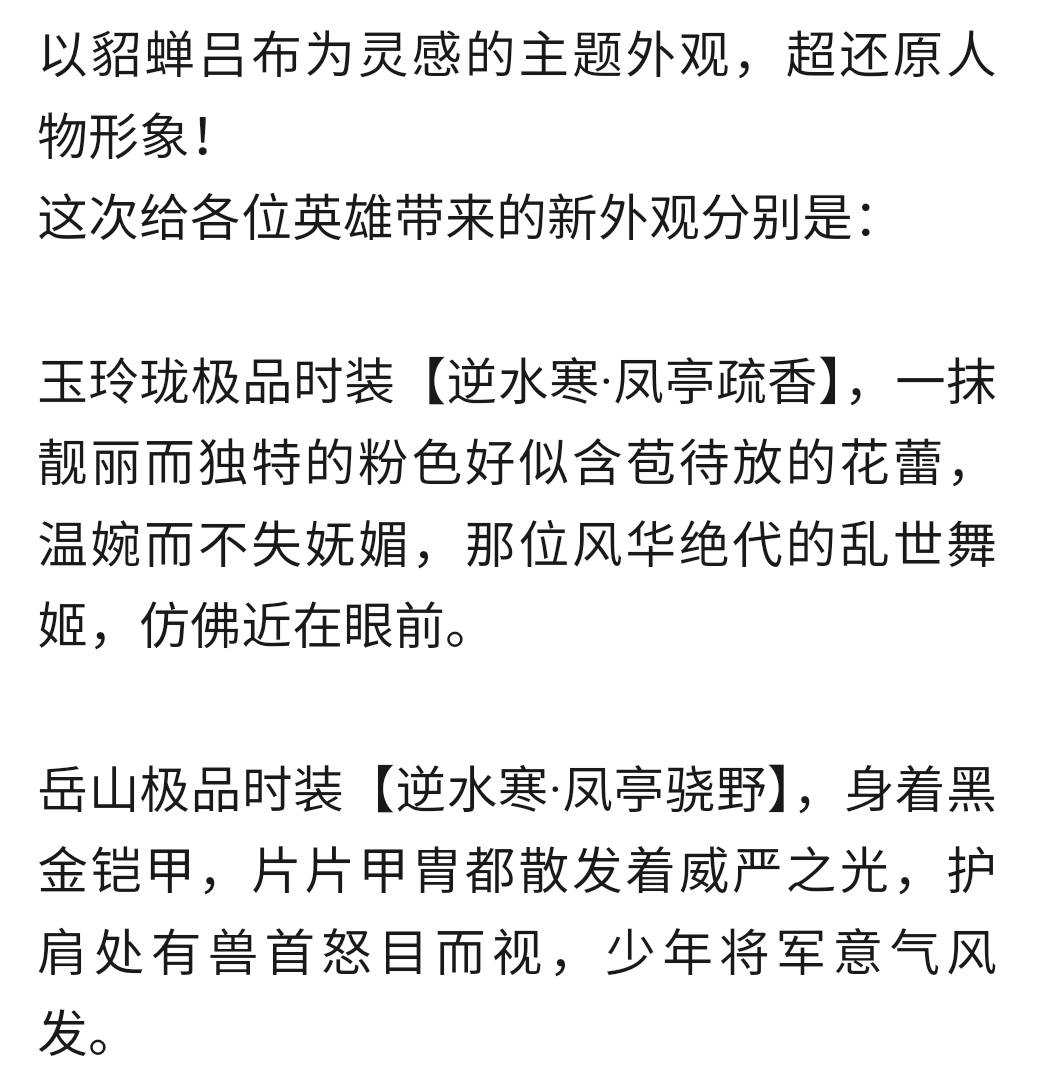 以貂蝉吕布为灵感的主题外观，超还原人物形象！
这次给各位英雄带来的新外观分别是：

玉玲珑极品时装【逆水寒·凤亭疏香】，一抹靓丽而独特的粉色好似含苞待放的花蕾，温婉而不失妩媚，那位风华绝代的乱世舞姬，仿佛近在眼前。

岳山极品时装【逆水寒·凤亭骁野】，身着黑金铠甲，片片甲胄都散发着威严之光，护肩处有兽首怒目而视，少年将军意气风发。